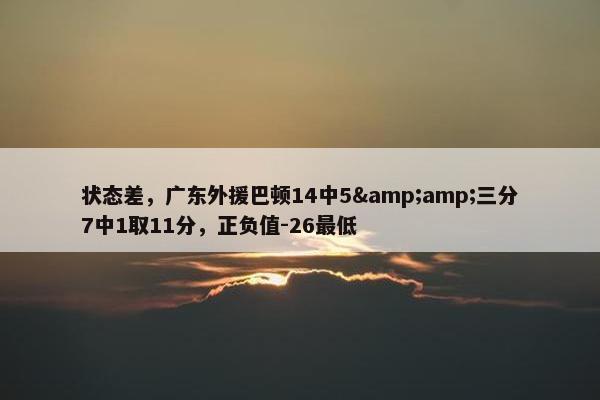 状态差，广东外援巴顿14中5&amp;amp;三分7中1取11分，正负值-26最低